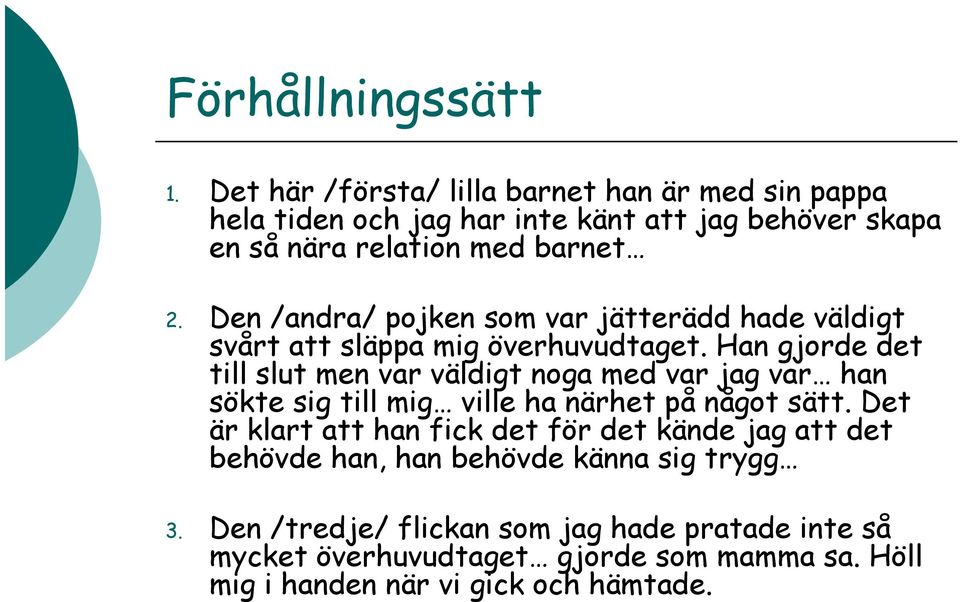 Förhållningssätt

1. Det här /första/ lilla barnet han är med sin pappa hela tiden och jag har inte känt att jag behöver skapa en så nära relation med barnet…

2. Den /andra/ pojken som var jätterädd hade väldigt svårt att släppa mig överhuvudtaget. Han gjorde det till slut men var väldigt noga med var jag var… han sökte sig till mig… ville ha närhet på något sätt. Det är klart att han fick det för det kände jag att det behövde han, han behövde känna sig trygg…

3. Den /tredje/ flickan som jag hade pratade inte så mycket överhuvudtaget… gjorde som mamma sa. Höll mig i handen när vi gick och hämtade.